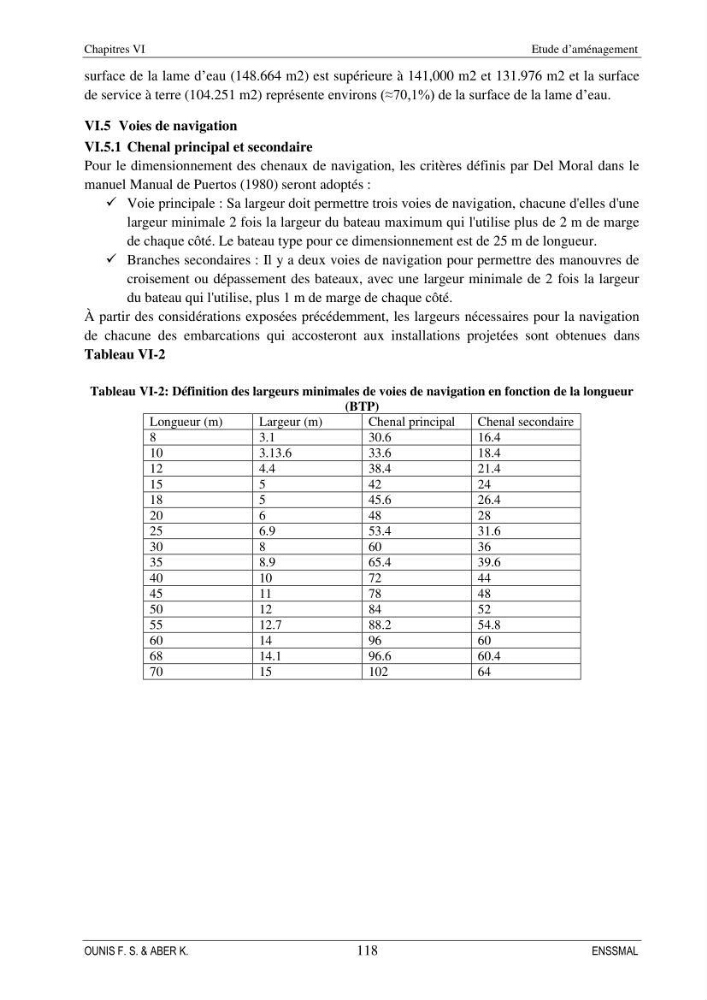 Chapitres VI
Etude d'aménagement

surface de la lame d'eau (148.664 m2) est supérieure à 141,000 m2 et 131.976 m2 et la surface de service à terre (104.251 m2) représente environs (≈70,1%) de la surface de la lame d'eau.

VI.5 Voies de navigation

VI.5.1 Chenal principal et secondaire

Pour le dimensionnement des chenaux de navigation, les critères définis par Del Moral dans le manuel Manual de Puertos (1980) seront adoptés :

✓ Voie principale : Sa largeur doit permettre trois voies de navigation, chacune d'elles d'une largeur minimale 2 fois la largeur du bateau maximum qui l'utilise plus de 2 m de marge de chaque côté. Le bateau type pour ce dimensionnement est de 25 m de longueur.

✓ Branches secondaires : Il y a deux voies de navigation pour permettre des manouvres de croisement ou dépassement des bateaux, avec une largeur minimale de 2 fois la largeur du bateau qui l'utilise, plus 1 m de marge de chaque côté.

À partir des considérations exposées précédemment, les largeurs nécessaires pour la navigation de chacune des embarcations qui accosteront aux installations projetées sont obtenues dans Tableau VI-2

Tableau VI-2: Définition des largeurs minimales de voies de navigation en fonction de la longueur (BTP)

| Longueur (m) | Largeur (m) | Chenal principal | Chenal secondaire |
|---|---|---|---|
| 8 | 3.1 | 30.6 | 16.4 |
| 10 | 3.13.6 | 33.6 | 18.4 |
| 12 | 4.4 | 38.4 | 21.4 |
| 15 | 5 | 42 | 24 |
| 18 | 5 | 45.6 | 26.4 |
| 20 | 6 | 48 | 28 |
| 25 | 6.9 | 53.4 | 31.6 |
| 30 | 8 | 60 | 36 |
| 35 | 8.9 | 65.4 | 39.6 |
| 40 | 10 | 72 | 44 |
| 45 | 11 | 78 | 48 |
| 50 | 12 | 84 | 52 |
| 55 | 12.7 | 88.2 | 54.8 |
| 60 | 14 | 96 | 60 |
| 68 | 14.1 | 96.6 | 60.4 |
| 70 | 15 | 102 | 64 |

OUNIS F. S. & ABER K.
118
ENSSMAL